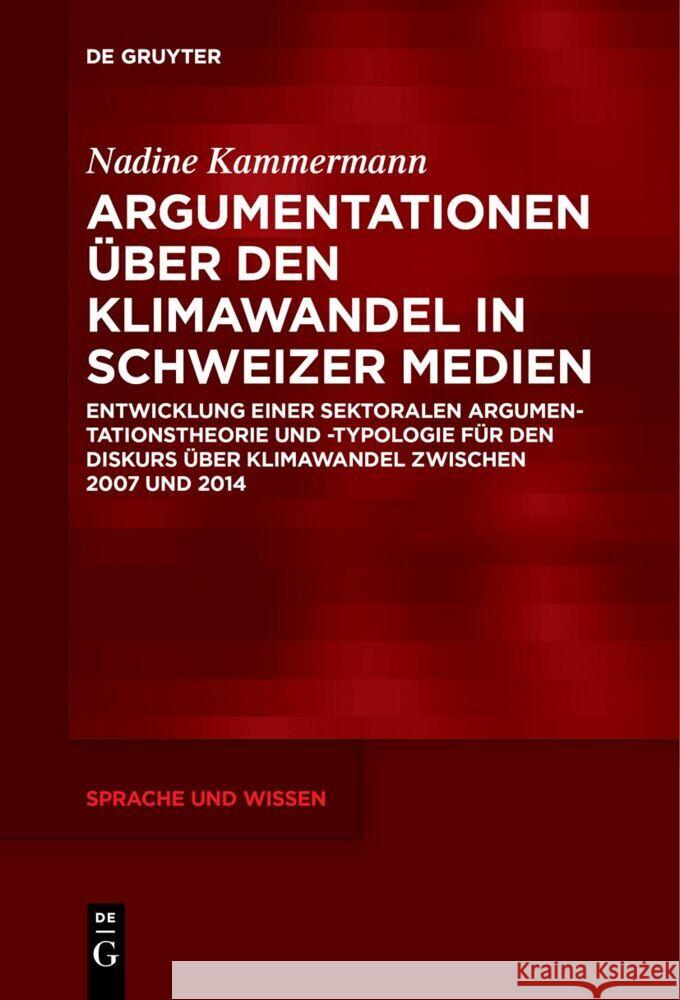 DE GRUYTER

Nadine Kammermann

ARGUMENTATIONEN ÜBER DEN KLIMAWANDEL IN SCHWEIZER MEDIEN

ENTWICKLUNG EINER SEKTORALEN ARGUMENTATIONSTHEORIE UND -TYPOLOGIE FÜR DEN DISKURS ÜBER KLIMAWANDEL ZWISCHEN 2007 UND 2014

SPRACHE UND WISSEN

DE G